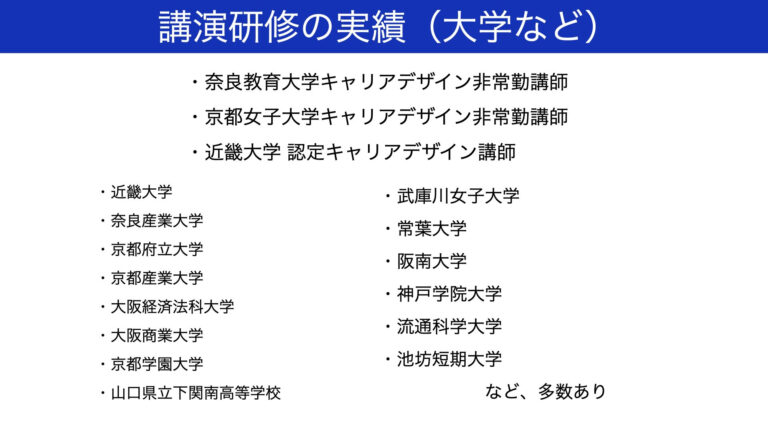 講演研修の実績（大学など）

・奈良教育大学キャリアデザイン非常勤講師
・京都女子大学キャリアデザイン非常勤講師
・近畿大学 認定キャリアデザイン講師

・近畿大学
・奈良産業大学
・京都府立大学
・京都産業大学
・大阪経済法科大学
・大阪商業大学
・京都学園大学
・山口県立下関南高等学校

・武庫川女子大学
・常葉大学
・阪南大学
・神戸学院大学
・流通科学大学
・池坊短期大学

など、多数あり